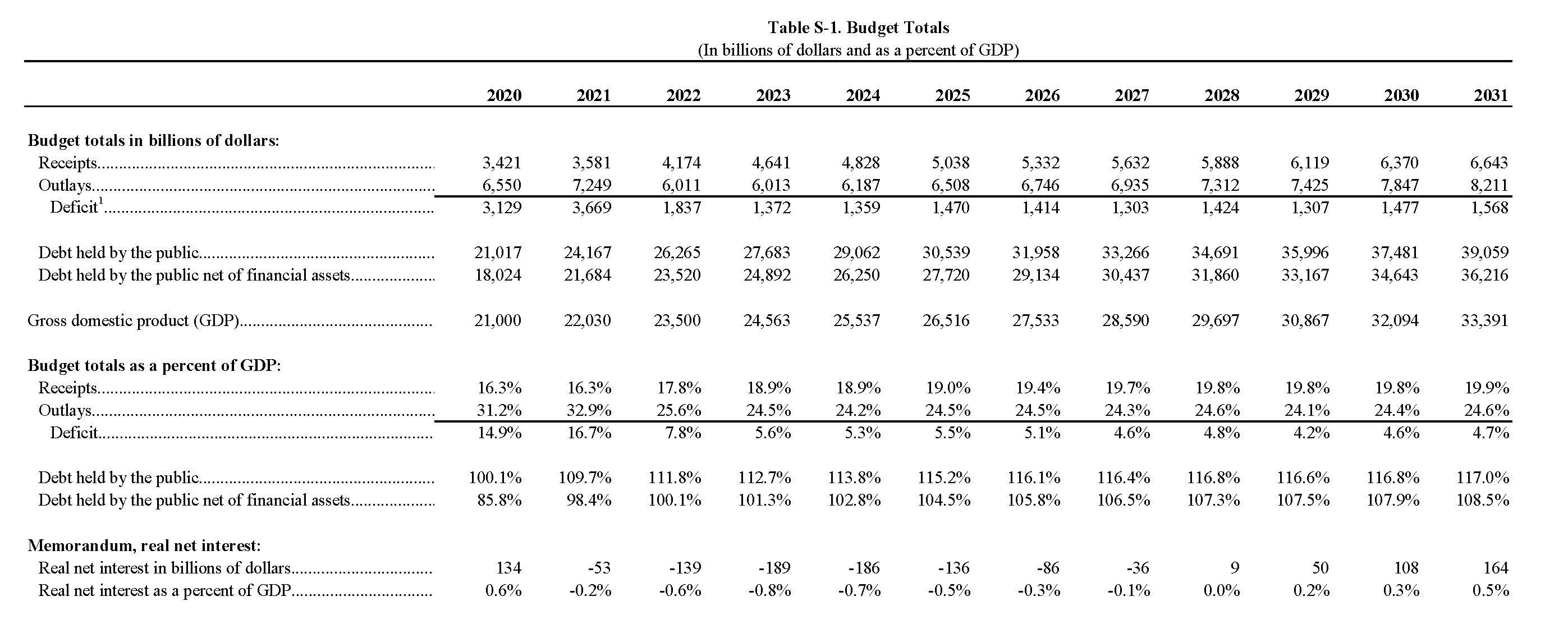 Table S-1. Budget Totals
(In billions of dollars and as a percent of GDP)

| | 2020 | 2021 | 2022 | 2023 | 2024 | 2025 | 2026 | 2027 | 2028 | 2029 | 2030 | 2031 |
|---|---|---|---|---|---|---|---|---|---|---|---|---|
| **Budget totals in billions of dollars:** | | | | | | | | | | | | |
| Receipts | 3,421 | 3,581 | 4,174 | 4,641 | 4,828 | 5,038 | 5,332 | 5,632 | 5,888 | 6,119 | 6,370 | 6,643 |
| Outlays | 6,550 | 7,249 | 6,011 | 6,013 | 6,187 | 6,508 | 6,746 | 6,935 | 7,312 | 7,425 | 7,847 | 8,211 |
| Deficit$^1$ | 3,129 | 3,669 | 1,837 | 1,372 | 1,359 | 1,470 | 1,414 | 1,303 | 1,424 | 1,307 | 1,477 | 1,568 |
| Debt held by the public | 21,017 | 24,167 | 26,265 | 27,683 | 29,062 | 30,539 | 31,958 | 33,266 | 34,691 | 35,996 | 37,481 | 39,059 |
| Debt held by the public net of financial assets | 18,024 | 21,684 | 23,520 | 24,892 | 26,250 | 27,720 | 29,134 | 30,437 | 31,860 | 33,167 | 34,643 | 36,216 |
| Gross domestic product (GDP) | 21,000 | 22,030 | 23,500 | 24,563 | 25,537 | 26,516 | 27,533 | 28,590 | 29,697 | 30,867 | 32,094 | 33,391 |
| **Budget totals as a percent of GDP:** | | | | | | | | | | | | |
| Receipts | 16.3% | 16.3% | 17.8% | 18.9% | 18.9% | 19.0% | 19.4% | 19.7% | 19.8% | 19.8% | 19.8% | 19.9% |
| Outlays | 31.2% | 32.9% | 25.6% | 24.5% | 24.2% | 24.5% | 24.5% | 24.3% | 24.6% | 24.1% | 24.4% | 24.6% |
| Deficit | 14.9% | 16.7% | 7.8% | 5.6% | 5.3% | 5.5% | 5.1% | 4.6% | 4.8% | 4.2% | 4.6% | 4.7% |
| Debt held by the public | 100.1% | 109.7% | 111.8% | 112.7% | 113.8% | 115.2% | 116.1% | 116.4% | 116.8% | 116.6% | 116.8% | 117.0% |
| Debt held by the public net of financial assets | 85.8% | 98.4% | 100.1% | 101.3% | 102.8% | 104.5% | 105.8% | 106.5% | 107.3% | 107.5% | 107.9% | 108.5% |
| **Memorandum, real net interest:** | | | | | | | | | | | | |
| Real net interest in billions of dollars | 134 | -53 | -139 | -189 | -186 | -136 | -86 | -36 | 9 | 50 | 108 | 164 |
| Real net interest as a percent of GDP | 0.6% | -0.2% | -0.6% | -0.8% | -0.7% | -0.5% | -0.3% | -0.1% | 0.0% | 0.2% | 0.3% | 0.5% |